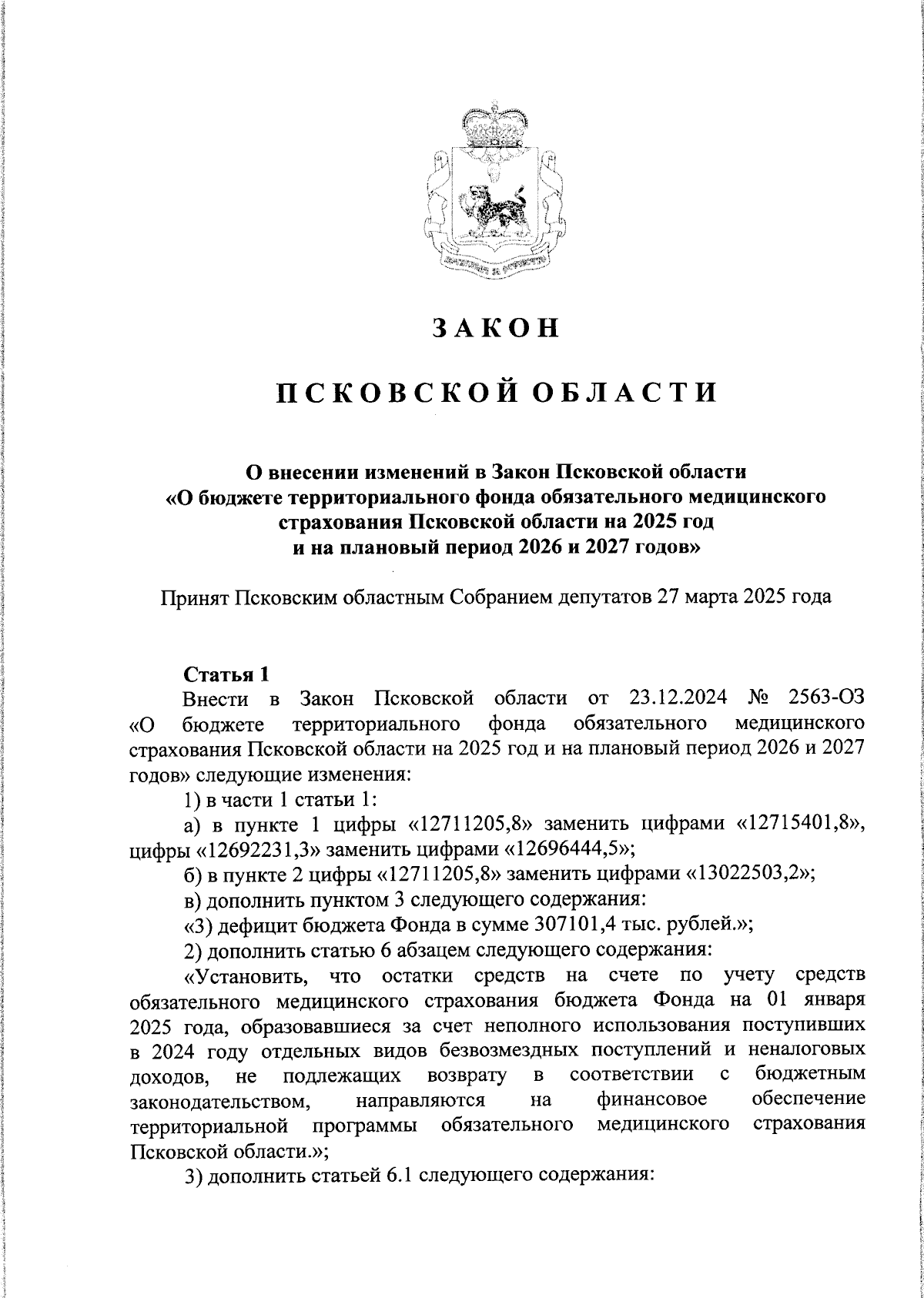 ЗАКОН

ПСКОВСКОЙ ОБЛАСТИ

О внесении изменений в Закон Псковской области «О бюджете территориального фонда обязательного медицинского страхования Псковской области на 2025 год и на плановый период 2026 и 2027 годов»

Принят Псковским областным Собранием депутатов 27 марта 2025 года

Статья 1

Внести в Закон Псковской области от 23.12.2024 № 2563-ОЗ «О бюджете территориального фонда обязательного медицинского страхования Псковской области на 2025 год и на плановый период 2026 и 2027 годов» следующие изменения:

1) в части 1 статьи 1:

а) в пункте 1 цифры «12711205,8» заменить цифрами «12715401,8», цифры «12692231,3» заменить цифрами «12696444,5»;

б) в пункте 2 цифры «12711205,8» заменить цифрами «13022503,2»;

в) дополнить пунктом 3 следующего содержания:

«3) дефицит бюджета Фонда в сумме 307101,4 тыс. рублей.»;

2) дополнить статью 6 абзацем следующего содержания:

«Установить, что остатки средств на счете по учету средств обязательного медицинского страхования бюджета Фонда на 01 января 2025 года, образовавшиеся за счет неполного использования поступивших в 2024 году отдельных видов безвозмездных поступлений и неналоговых доходов, не подлежащих возврату в соответствии с бюджетным законодательством, направляются на финансовое обеспечение территориальной программы обязательного медицинского страхования Псковской области.»;

3) дополнить статьей 6.1 следующего содержания: